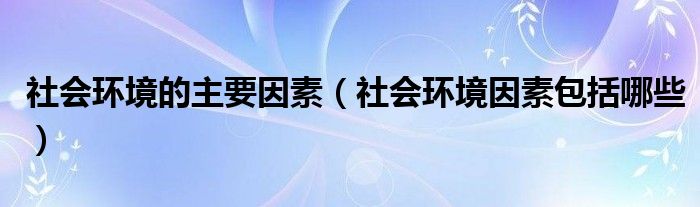 社会环境的主要因素（社会环境因素包括哪些）